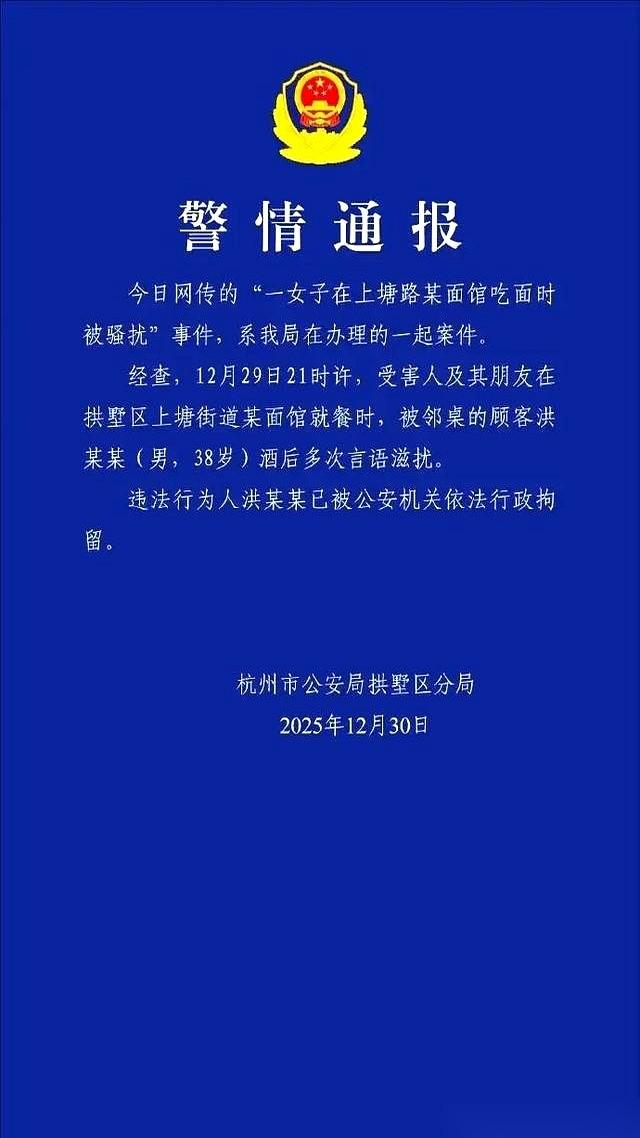 警情通报

今日网传的“一女子在上塘路某面馆吃面时被骚扰”事件，系我局在办理的一起案件。

经查，12月29日21时许，受害人及其朋友在拱墅区上塘街道某面馆就餐时，被邻桌的顾客洪某某（男，38岁）酒后多次言语滋扰。

违法行为人洪某某已被公安机关依法行政拘留。

杭州市公安局拱墅区分局
2025年12月30日